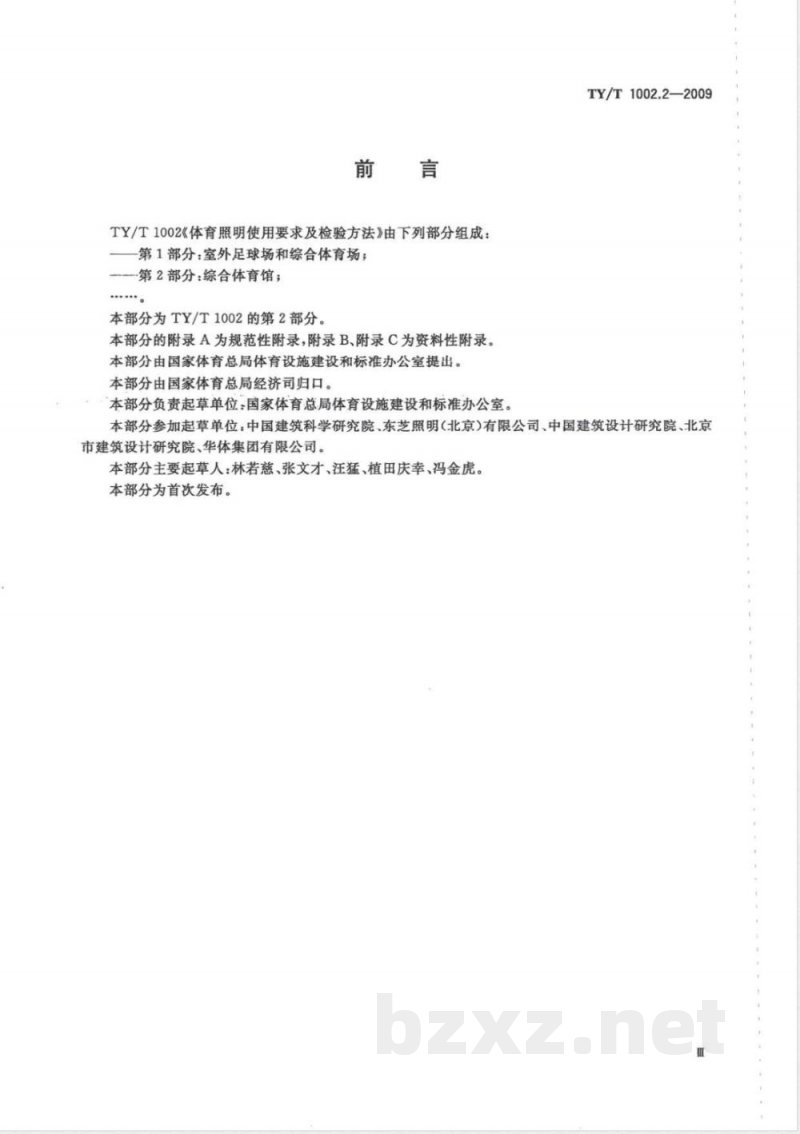 TY/T 1002.2—2009

前　言

TY/T 1002《体育照明使用要求及检验方法》由下列部分组成：

——第1部分：室外足球场和综合体育场；

——第2部分：综合体育馆；

……。

本部分为TY/T 1002的第2部分。

本部分的附录A为规范性附录，附录B、附录C为资料性附录。

本部分由国家体育总局体育设施建设和标准办公室提出。

本部分由国家体育总局经济司归口。

本部分负责起草单位：国家体育总局体育设施建设和标准办公室。

本部分参加起草单位：中国建筑科学研究院、东芝照明（北京）有限公司、中国建筑设计研究院、北京市建筑设计研究院、华体集团有限公司。

本部分主要起草人：林若慈、张文才、汪猛、植田庆幸、冯金虎。

本部分为首次发布。

bzxz.net

Ⅲ